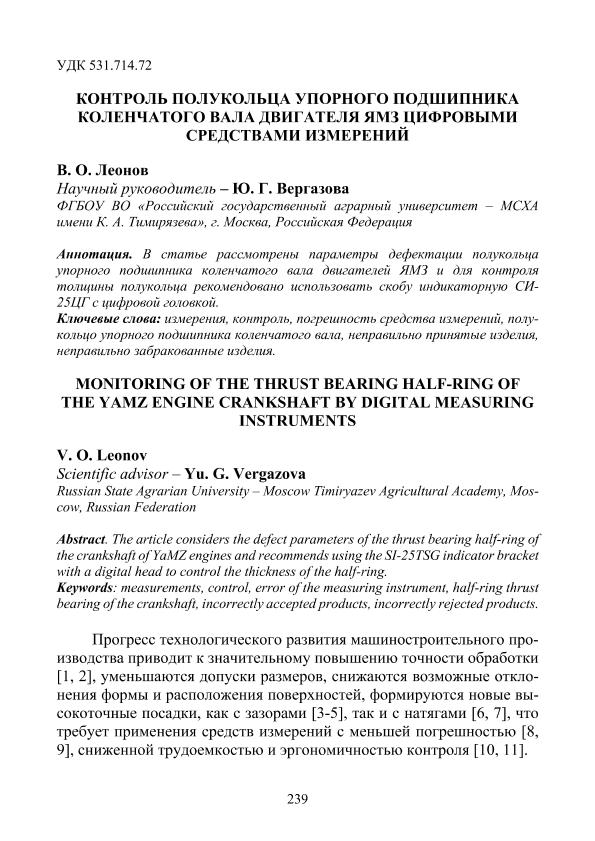 УДК 531.714.72

КОНТРОЛЬ ПОЛУКОЛЬЦА УПОРНОГО ПОДШИПНИКА КОЛЕНЧАТОГО ВАЛА ДВИГАТЕЛЯ ЯМЗ ЦИФРОВЫМИ СРЕДСТВАМИ ИЗМЕРЕНИЙ

В. О. Леонов
Научный руководитель – Ю. Г. Вергазова
ФГБОУ ВО «Российский государственный аграрный университет – МСХА имени К. А. Тимирязева», г. Москва, Российская Федерация

Аннотация. В статье рассмотрены параметры дефектации полукольца упорного подшипника коленчатого вала двигателей ЯМЗ и для контроля толщины полукольца рекомендовано использовать скобу индикаторную СИ-25ЦГ с цифровой головкой.
Ключевые слова: измерения, контроль, погрешность средства измерений, полукольцо упорного подшипника коленчатого вала, неправильно принятые изделия, неправильно забракованные изделия.

MONITORING OF THE THRUST BEARING HALF-RING OF THE YAMZ ENGINE CRANKSHAFT BY DIGITAL MEASURING INSTRUMENTS

V. O. Leonov
Scientific advisor – Yu. G. Vergazova
Russian State Agrarian University – Moscow Timiryazev Agricultural Academy, Moscow, Russian Federation

Abstract. The article considers the defect parameters of the thrust bearing half-ring of the crankshaft of YaMZ engines and recommends using the SI-25TSG indicator bracket with a digital head to control the thickness of the half-ring.
Keywords: measurements, control, error of the measuring instrument, half-ring thrust bearing of the crankshaft, incorrectly accepted products, incorrectly rejected products.

Прогресс технологического развития машиностроительного производства приводит к значительному повышению точности обработки [1, 2], уменьшаются допуски размеров, снижаются возможные отклонения формы и расположения поверхностей, формируются новые высокоточные посадки, как с зазорами [3-5], так и с натягами [6, 7], что требует применения средств измерений с меньшей погрешностью [8, 9], сниженной трудоемкостью и эргономичностью контроля [10, 11].

239